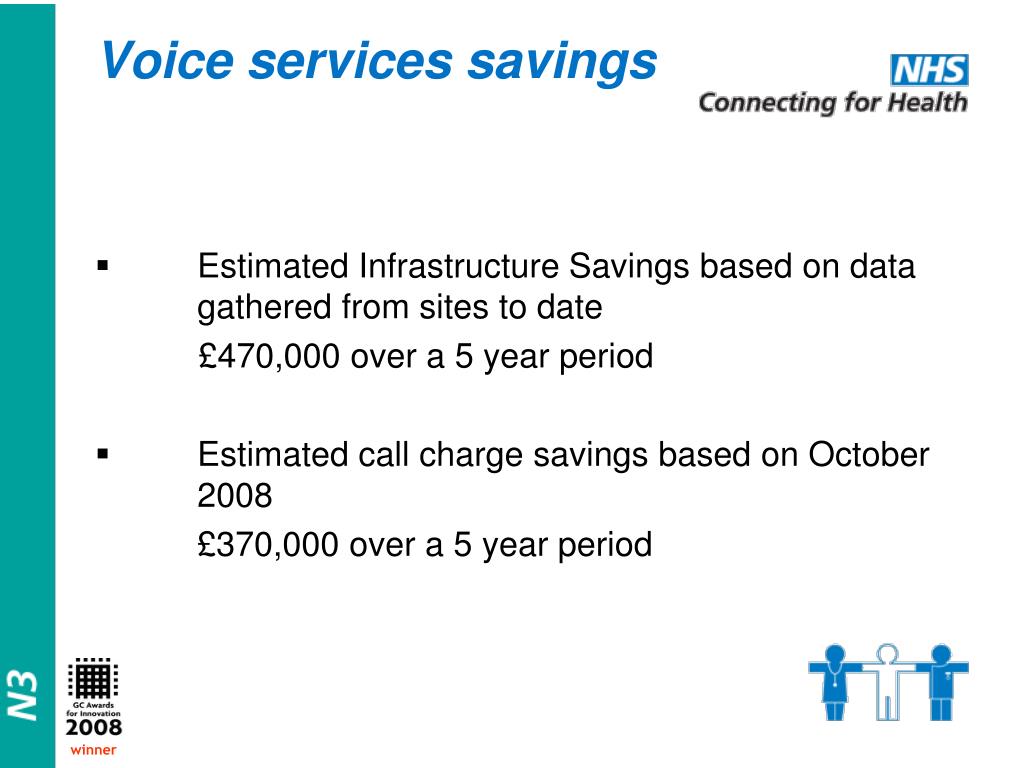 Voice services savings

NHS
Connecting for Health

▪ Estimated Infrastructure Savings based on data gathered from sites to date

£470,000 over a 5 year period

▪ Estimated call charge savings based on October 2008

£370,000 over a 5 year period

N3

GC Awards for Innovation
2008
winner